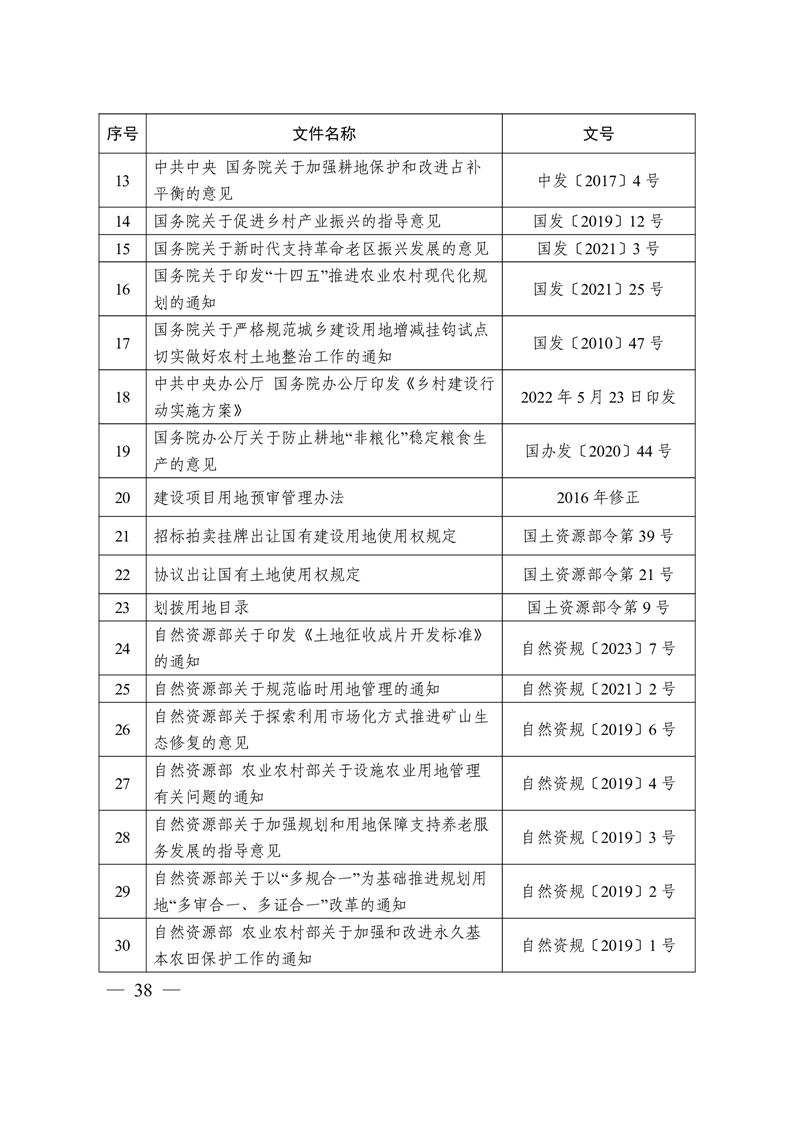 | 序号 | 文件名称 | 文号 |
|---|---|---|
| 13 | 中共中央 国务院关于加强耕地保护和改进占补平衡的意见 | 中发〔2017〕4号 |
| 14 | 国务院关于促进乡村产业振兴的指导意见 | 国发〔2019〕12号 |
| 15 | 国务院关于新时代支持革命老区振兴发展的意见 | 国发〔2021〕3号 |
| 16 | 国务院关于印发“十四五”推进农业农村现代化规划的通知 | 国发〔2021〕25号 |
| 17 | 国务院关于严格规范城乡建设用地增减挂钩试点切实做好农村土地整治工作的通知 | 国发〔2010〕47号 |
| 18 | 中共中央办公厅 国务院办公厅印发《乡村建设行动实施方案》 | 2022年5月23日印发 |
| 19 | 国务院办公厅关于防止耕地“非粮化”稳定粮食生产的意见 | 国办发〔2020〕44号 |
| 20 | 建设项目用地预审管理办法 | 2016年修正 |
| 21 | 招标拍卖挂牌出让国有建设用地使用权规定 | 国土资源部令第39号 |
| 22 | 协议出让国有土地使用权规定 | 国土资源部令第21号 |
| 23 | 划拨用地目录 | 国土资源部令第9号 |
| 24 | 自然资源部关于印发《土地征收成片开发标准》的通知 | 自然资规〔2023〕7号 |
| 25 | 自然资源部关于规范临时用地管理的通知 | 自然资规〔2021〕2号 |
| 26 | 自然资源部关于探索利用市场化方式推进矿山生态修复的意见 | 自然资规〔2019〕6号 |
| 27 | 自然资源部 农业农村部关于设施农业用地管理有关问题的通知 | 自然资规〔2019〕4号 |
| 28 | 自然资源部关于加强规划和用地保障支持养老服务发展的指导意见 | 自然资规〔2019〕3号 |
| 29 | 自然资源部关于以“多规合一”为基础推进规划用地“多审合一、多证合一”改革的通知 | 自然资规〔2019〕2号 |
| 30 | 自然资源部 农业农村部关于加强和改进永久基本农田保护工作的通知 | 自然资规〔2019〕1号 |

— 38 —